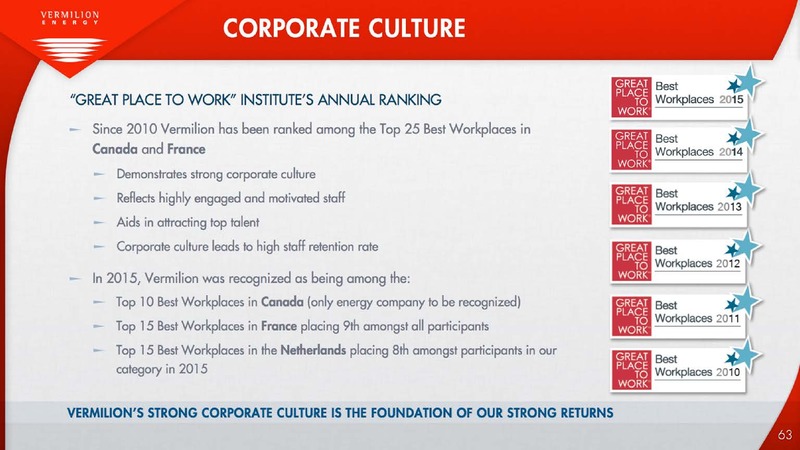 VERMILION
ENERGY

CORPORATE CULTURE

"GREAT PLACE TO WORK" INSTITUTE'S ANNUAL RANKING

– Since 2010 Vermilion has been ranked among the Top 25 Best Workplaces in Canada and France

– Demonstrates strong corporate culture

– Reflects highly engaged and motivated staff

– Aids in attracting top talent

– Corporate culture leads to high staff retention rate

– In 2015, Vermilion was recognized as being among the:

– Top 10 Best Workplaces in Canada (only energy company to be recognized)

– Top 15 Best Workplaces in France placing 9th amongst all participants

– Top 15 Best Workplaces in the Netherlands placing 8th amongst participants in our category in 2015

GREAT PLACE TO WORK Best Workplaces 2015

GREAT PLACE TO WORK Best Workplaces 2014

GREAT PLACE TO WORK Best Workplaces 2013

GREAT PLACE TO WORK Best Workplaces 2012

GREAT PLACE TO WORK Best Workplaces 2011

GREAT PLACE TO WORK Best Workplaces 2010

VERMILION'S STRONG CORPORATE CULTURE IS THE FOUNDATION OF OUR STRONG RETURNS

63